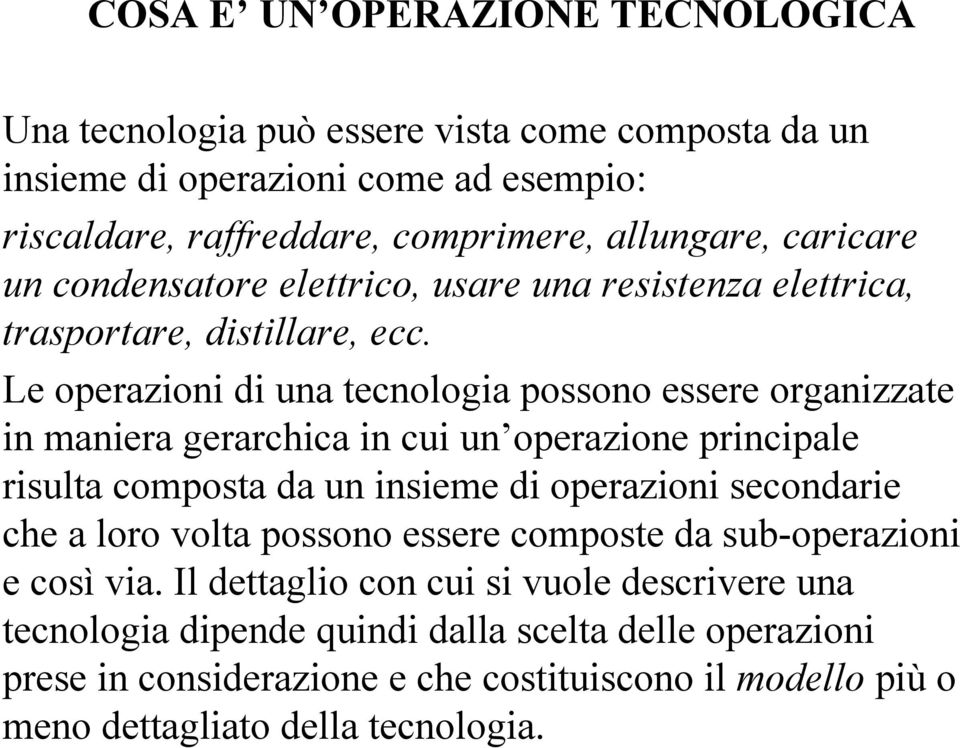 COSA E’ UN’OPERAZIONE TECNOLOGICA

Una tecnologia può essere vista come composta da un insieme di operazioni come ad esempio:

riscaldare, raffreddare, comprimere, allungare, caricare un condensatore elettrico, usare una resistenza elettrica, trasportare, distillare, ecc.

Le operazioni di una tecnologia possono essere organizzate in maniera gerarchica in cui un’operazione principale risulta composta da un insieme di operazioni secondarie che a loro volta possono essere composte da sub-operazioni e così via. Il dettaglio con cui si vuole descrivere una tecnologia dipende quindi dalla scelta delle operazioni prese in considerazione e che costituiscono il modello più o meno dettagliato della tecnologia.